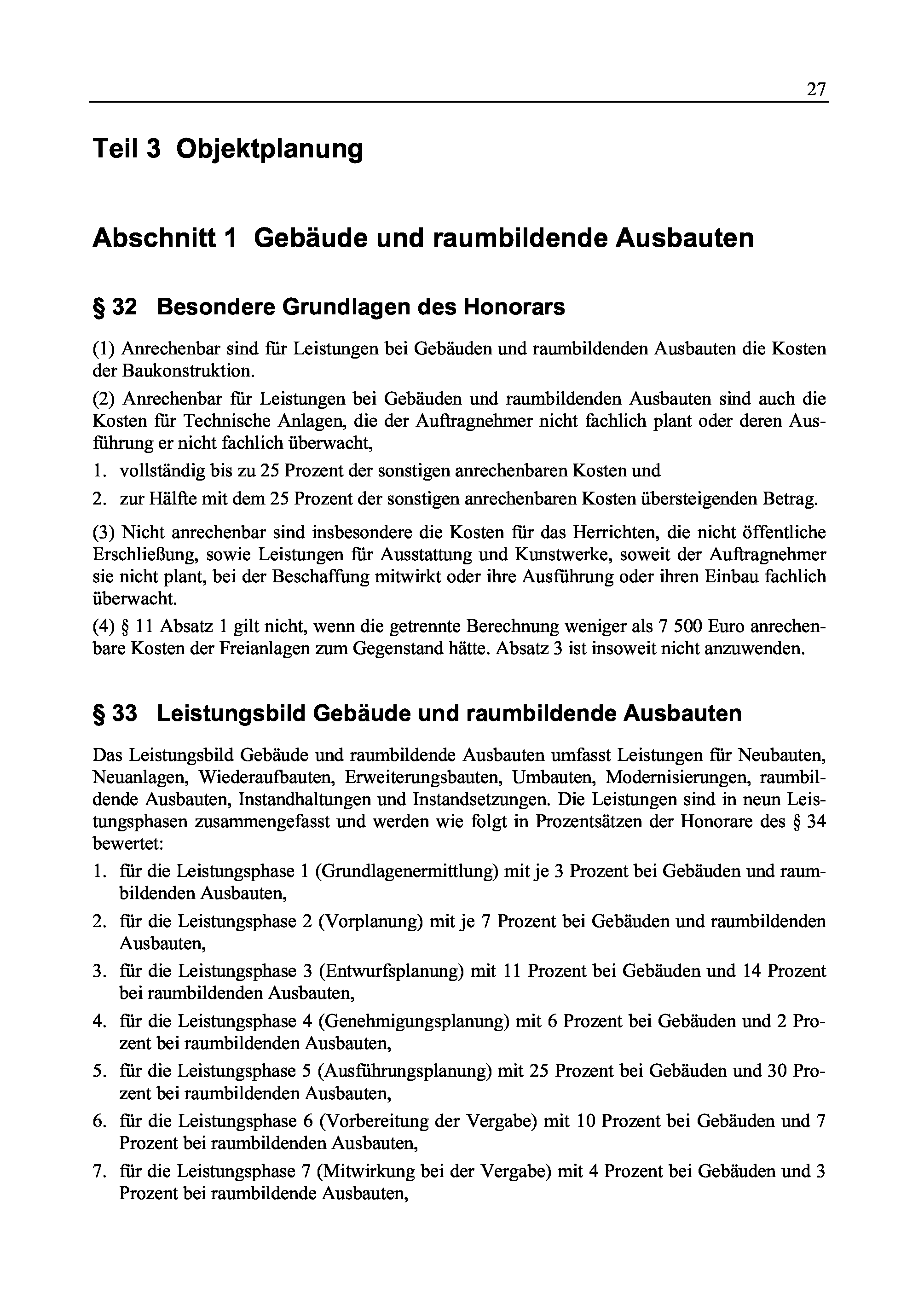 27

Teil 3 Objektplanung

Abschnitt 1 Gebäude und raumbildende Ausbauten

§ 32 Besondere Grundlagen des Honorars

(1) Anrechenbar sind für Leistungen bei Gebäuden und raumbildenden Ausbauten die Kosten der Baukonstruktion.

(2) Anrechenbar für Leistungen bei Gebäuden und raumbildenden Ausbauten sind auch die Kosten für Technische Anlagen, die der Auftragnehmer nicht fachlich plant oder deren Ausführung er nicht fachlich überwacht,

1. vollständig bis zu 25 Prozent der sonstigen anrechenbaren Kosten und

2. zur Hälfte mit dem 25 Prozent der sonstigen anrechenbaren Kosten übersteigenden Betrag.

(3) Nicht anrechenbar sind insbesondere die Kosten für das Herrichten, die nicht öffentliche Erschließung, sowie Leistungen für Ausstattung und Kunstwerke, soweit der Auftragnehmer sie nicht plant, bei der Beschaffung mitwirkt oder ihre Ausführung oder ihren Einbau fachlich überwacht.

(4) § 11 Absatz 1 gilt nicht, wenn die getrennte Berechnung weniger als 7 500 Euro anrechenbare Kosten der Freianlagen zum Gegenstand hätte. Absatz 3 ist insoweit nicht anzuwenden.

§ 33 Leistungsbild Gebäude und raumbildende Ausbauten

Das Leistungsbild Gebäude und raumbildende Ausbauten umfasst Leistungen für Neubauten, Neuanlagen, Wiederaufbauten, Erweiterungsbauten, Umbauten, Modernisierungen, raumbildende Ausbauten, Instandhaltungen und Instandsetzungen. Die Leistungen sind in neun Leistungsphasen zusammengefasst und werden wie folgt in Prozentsätzen der Honorare des § 34 bewertet:

1. für die Leistungsphase 1 (Grundlagenermittlung) mit je 3 Prozent bei Gebäuden und raumbildenden Ausbauten,

2. für die Leistungsphase 2 (Vorplanung) mit je 7 Prozent bei Gebäuden und raumbildenden Ausbauten,

3. für die Leistungsphase 3 (Entwurfsplanung) mit 11 Prozent bei Gebäuden und 14 Prozent bei raumbildenden Ausbauten,

4. für die Leistungsphase 4 (Genehmigungsplanung) mit 6 Prozent bei Gebäuden und 2 Prozent bei raumbildenden Ausbauten,

5. für die Leistungsphase 5 (Ausführungsplanung) mit 25 Prozent bei Gebäuden und 30 Prozent bei raumbildenden Ausbauten,

6. für die Leistungsphase 6 (Vorbereitung der Vergabe) mit 10 Prozent bei Gebäuden und 7 Prozent bei raumbildenden Ausbauten,

7. für die Leistungsphase 7 (Mitwirkung bei der Vergabe) mit 4 Prozent bei Gebäuden und 3 Prozent bei raumbildende Ausbauten,